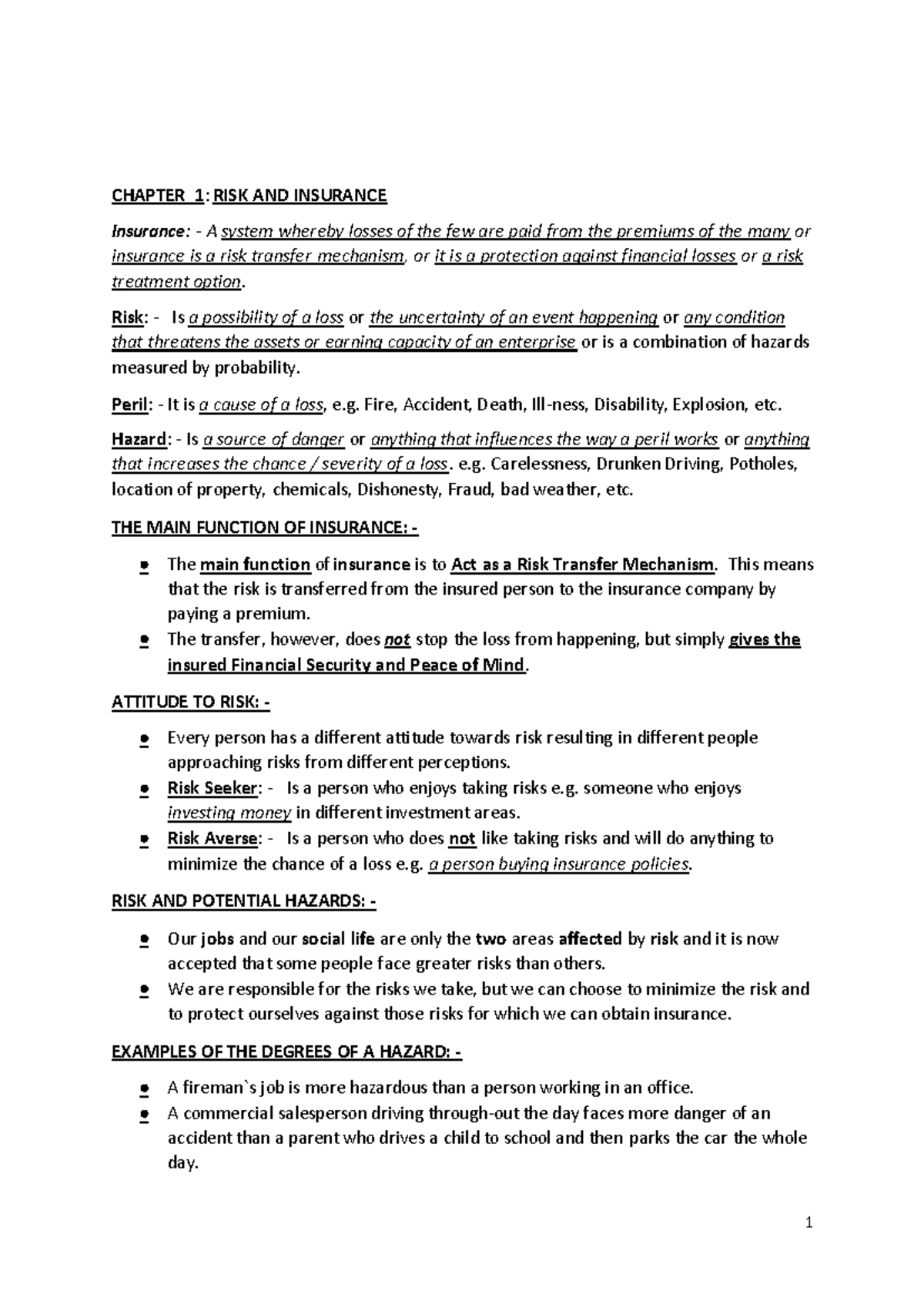 CHAPTER 1: RISK AND INSURANCE

Insurance: - A system whereby losses of the few are paid from the premiums of the many or insurance is a risk transfer mechanism, or it is a protection against financial losses or a risk treatment option.

Risk: - Is a possibility of a loss or the uncertainty of an event happening or any condition that threatens the assets or earning capacity of an enterprise or is a combination of hazards measured by probability.

Peril: - It is a cause of a loss, e.g. Fire, Accident, Death, Ill-ness, Disability, Explosion, etc.

Hazard: - Is a source of danger or anything that influences the way a peril works or anything that increases the chance / severity of a loss. e.g. Carelessness, Drunken Driving, Potholes, location of property, chemicals, Dishonesty, Fraud, bad weather, etc.

THE MAIN FUNCTION OF INSURANCE: -

• The main function of insurance is to Act as a Risk Transfer Mechanism. This means that the risk is transferred from the insured person to the insurance company by paying a premium.
• The transfer, however, does not stop the loss from happening, but simply gives the insured Financial Security and Peace of Mind.

ATTITUDE TO RISK: -

• Every person has a different attitude towards risk resulting in different people approaching risks from different perceptions.
• Risk Seeker: - Is a person who enjoys taking risks e.g. someone who enjoys investing money in different investment areas.
• Risk Averse: - Is a person who does not like taking risks and will do anything to minimize the chance of a loss e.g. a person buying insurance policies.

RISK AND POTENTIAL HAZARDS: -

• Our jobs and our social life are only the two areas affected by risk and it is now accepted that some people face greater risks than others.
• We are responsible for the risks we take, but we can choose to minimize the risk and to protect ourselves against those risks for which we can obtain insurance.

EXAMPLES OF THE DEGREES OF A HAZARD: -

• A fireman`s job is more hazardous than a person working in an office.
• A commercial salesperson driving through-out the day faces more danger of an accident than a parent who drives a child to school and then parks the car the whole day.

1